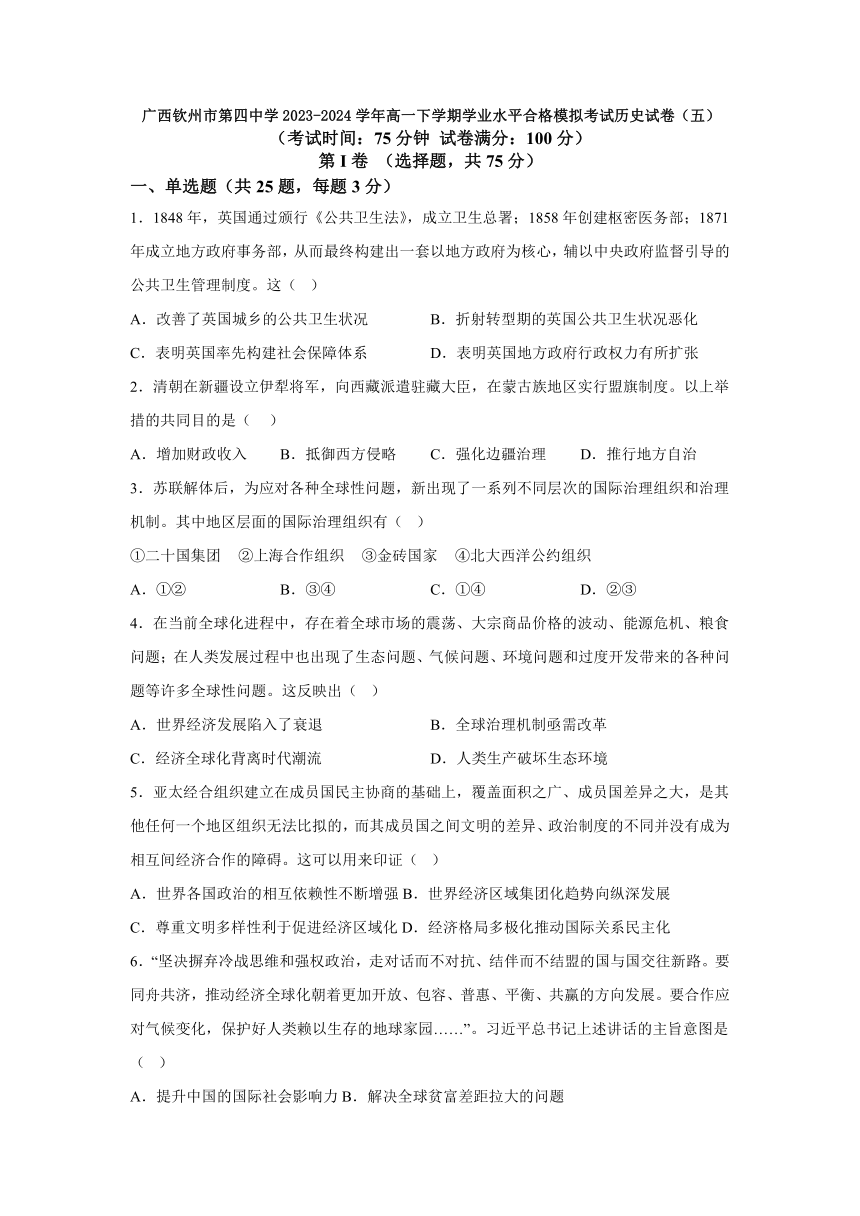 广西钦州市第四中学 2023-2024 学年高一下学期学业水平合格模拟考试历史试卷（五）
（考试时间：75 分钟 试卷满分：100 分）
第 I 卷 （选择题，共 75 分）

一、单选题（共 25 题，每题 3 分）

1．1848 年，英国通过颁行《公共卫生法》，成立卫生总署；1858 年创建枢密医务部；1871 年成立地方政府事务部，从而最终构建出一套以地方政府为核心，辅以中央政府监督引导的公共卫生管理制度。这（ ）

A．改善了英国城乡的公共卫生状况　　B．折射转型期的英国公共卫生状况恶化

C．表明英国率先构建社会保障体系　　D．表明英国地方政府行政权力有所扩张

2．清朝在新疆设立伊犁将军，向西藏派遣驻藏大臣，在蒙古族地区实行盟旗制度。以上举措的共同目的是（ ）

A．增加财政收入　B．抵御西方侵略　C．强化边疆治理　D．推行地方自治

3．苏联解体后，为应对各种全球性问题，新出现了一系列不同层次的国际治理组织和治理机制。其中地区层面的国际治理组织有（ ）

①二十国集团　②上海合作组织　③金砖国家　④北大西洋公约组织

A．①②　B．③④　C．①④　D．②③

4．在当前全球化进程中，存在着全球市场的震荡、大宗商品价格的波动、能源危机、粮食问题；在人类发展过程中也出现了生态问题、气候问题、环境问题和过度开发带来的各种问题等许多全球性问题。这反映出（ ）

A．世界经济发展陷入了衰退　　B．全球治理机制亟需改革

C．经济全球化背离时代潮流　　D．人类生产破坏生态环境

5．亚太经合组织建立在成员国民主协商的基础上，覆盖面积之广、成员国差异之大，是其他任何一个地区组织无法比拟的，而其成员国之间文明的差异、政治制度的不同并没有成为相互间经济合作的障碍。这可以用来印证（ ）

A．世界各国政治的相互依赖性不断增强 B．世界经济区域集团化趋势向纵深发展

C．尊重文明多样性利于促进经济区域化 D．经济格局多极化推动国际关系民主化

6．“坚决摒弃冷战思维和强权政治，走对话而不对抗、结伴而不结盟的国与国交往新路。要同舟共济，推动经济全球化朝着更加开放、包容、普惠、平衡、共赢的方向发展。要合作应对气候变化，保护好人类赖以生存的地球家园……”。习近平总书记上述讲话的主旨意图是（ ）

A．提升中国的国际社会影响力 B．解决全球贫富差距拉大的问题